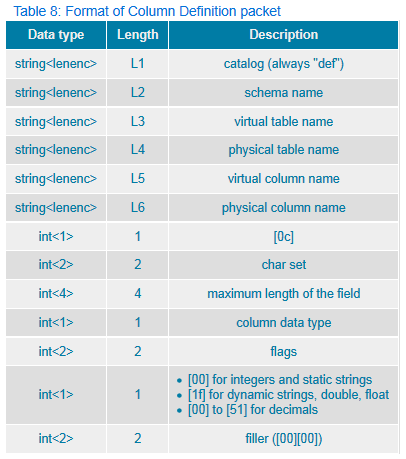 Table 8: Format of Column Definition packet

| Data type | Length | Description |
|---|---|---|
| string<lenenc> | L1 | catalog (always "def") |
| string<lenenc> | L2 | schema name |
| string<lenenc> | L3 | virtual table name |
| string<lenenc> | L4 | physical table name |
| string<lenenc> | L5 | virtual column name |
| string<lenenc> | L6 | physical column name |
| int<1> | 1 | [0c] |
| int<2> | 2 | char set |
| int<4> | 4 | maximum length of the field |
| int<1> | 1 | column data type |
| int<2> | 2 | flags |
| int<1> | 1 | • [00] for integers and static strings • [1f] for dynamic strings, double, float • [00] to [51] for decimals |
| int<2> | 2 | filler ([00][00]) |